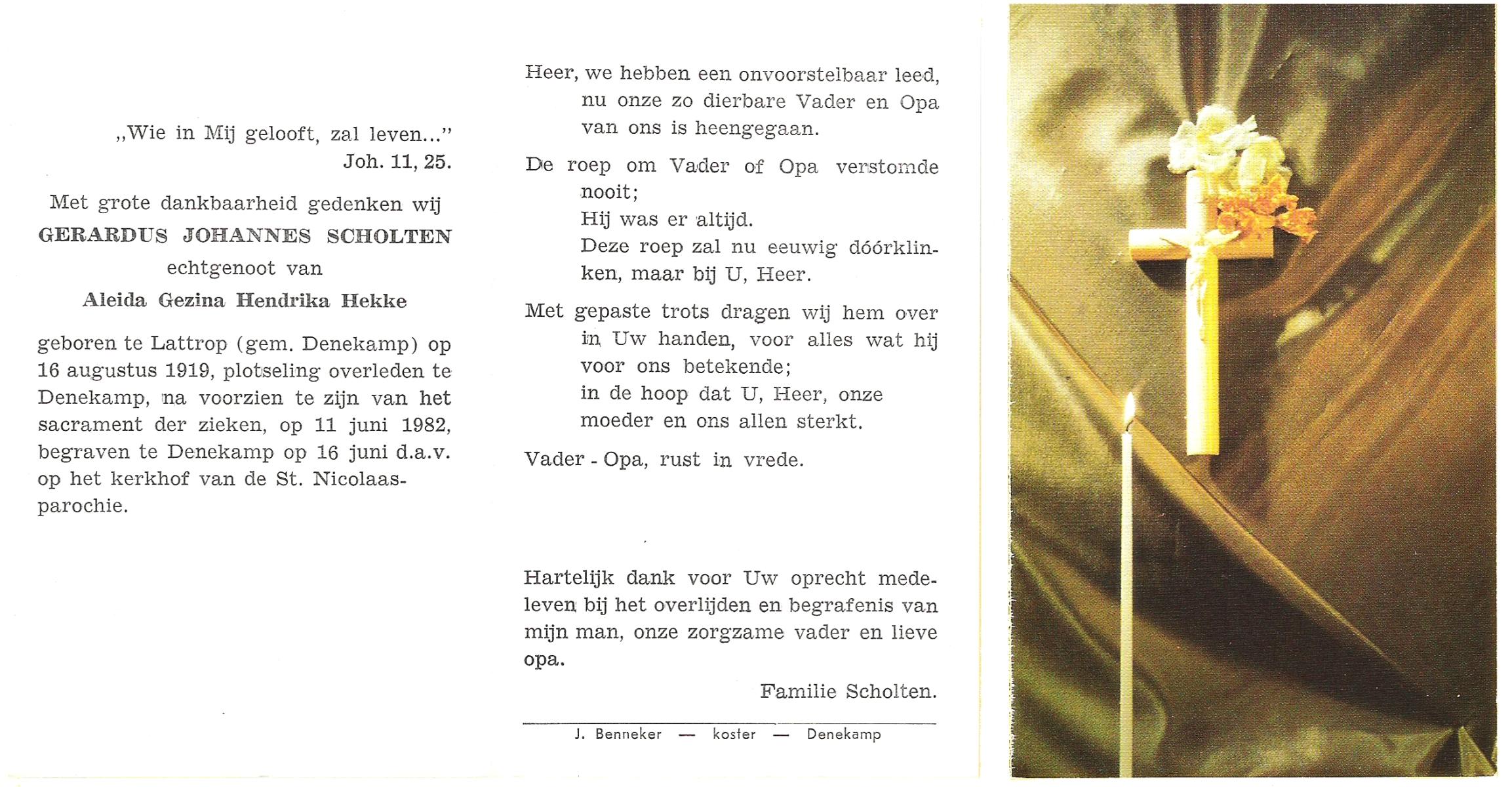 „Wie in Mij gelooft, zal leven..."
Joh. 11, 25.

Met grote dankbaarheid gedenken wij
GERARDUS JOHANNES SCHOLTEN
echtgenoot van
Aleida Gezina Hendrika Hekke

geboren te Lattrop (gem. Denekamp) op 16 augustus 1919, plotseling overleden te Denekamp, na voorzien te zijn van het sacrament der zieken, op 11 juni 1982, begraven te Denekamp op 16 juni d.a.v. op het kerkhof van de St. Nicolaasparochie.

Heer, we hebben een onvoorstelbaar leed, nu onze zo dierbare Vader en Opa van ons is heengegaan.

De roep om Vader of Opa verstomde nooit;
Hij was er altijd.
Deze roep zal nu eeuwig dóórklinken, maar bij U, Heer.

Met gepaste trots dragen wij hem over in Uw handen, voor alles wat hij voor ons betekende;
in de hoop dat U, Heer, onze moeder en ons allen sterkt.

Vader - Opa, rust in vrede.

Hartelijk dank voor Uw oprecht medeleven bij het overlijden en begrafenis van mijn man, onze zorgzame vader en lieve opa.

Familie Scholten.

J. Benneker — koster — Denekamp